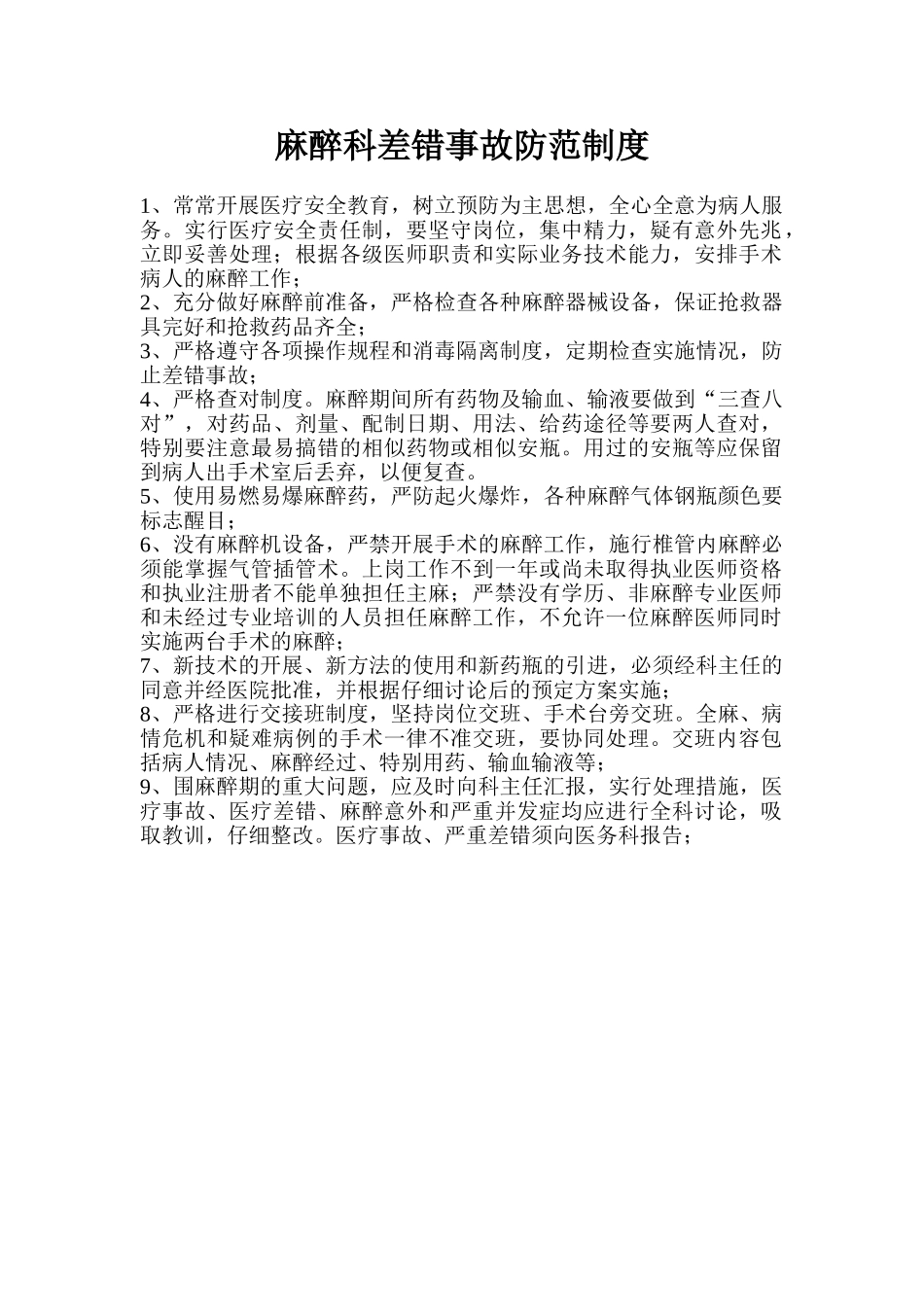 麻醉科差错事故防范制度

1、常常开展医疗安全教育，树立预防为主思想，全心全意为病人服务。实行医疗安全责任制，要坚守岗位，集中精力，疑有意外先兆，立即妥善处理；根据各级医师职责和实际业务技术能力，安排手术病人的麻醉工作；
2、充分做好麻醉前准备，严格检查各种麻醉器械设备，保证抢救器具完好和抢救药品齐全；
3、严格遵守各项操作规程和消毒隔离制度，定期检查实施情况，防止差错事故；
4、严格查对制度。麻醉期间所有药物及输血、输液要做到“三查八对”，对药品、剂量、配制日期、用法、给药途径等要两人查对，特别要注意最易搞错的相似药物或相似安瓶。用过的安瓶等应保留到病人出手术室后丢弃，以便复查。
5、使用易燃易爆麻醉药，严防起火爆炸，各种麻醉气体钢瓶颜色要标志醒目；
6、没有麻醉机设备，严禁开展手术的麻醉工作，施行椎管内麻醉必须能掌握气管插管术。上岗工作不到一年或尚未取得执业医师资格和执业注册者不能单独担任主麻；严禁没有学历、非麻醉专业医师和未经过专业培训的人员担任麻醉工作，不允许一位麻醉医师同时实施两台手术的麻醉；
7、新技术的开展、新方法的使用和新药瓶的引进，必须经科主任的同意并经医院批准，并根据仔细讨论后的预定方案实施；
8、严格进行交接班制度，坚持岗位交班、手术台旁交班。全麻、病情危机和疑难病例的手术一律不准交班，要协同处理。交班内容包括病人情况、麻醉经过、特别用药、输血输液等；
9、围麻醉期的重大问题，应及时向科主任汇报，实行处理措施，医疗事故、医疗差错、麻醉意外和严重并发症均应进行全科讨论，吸取教训，仔细整改。医疗事故、严重差错须向医务科报告；